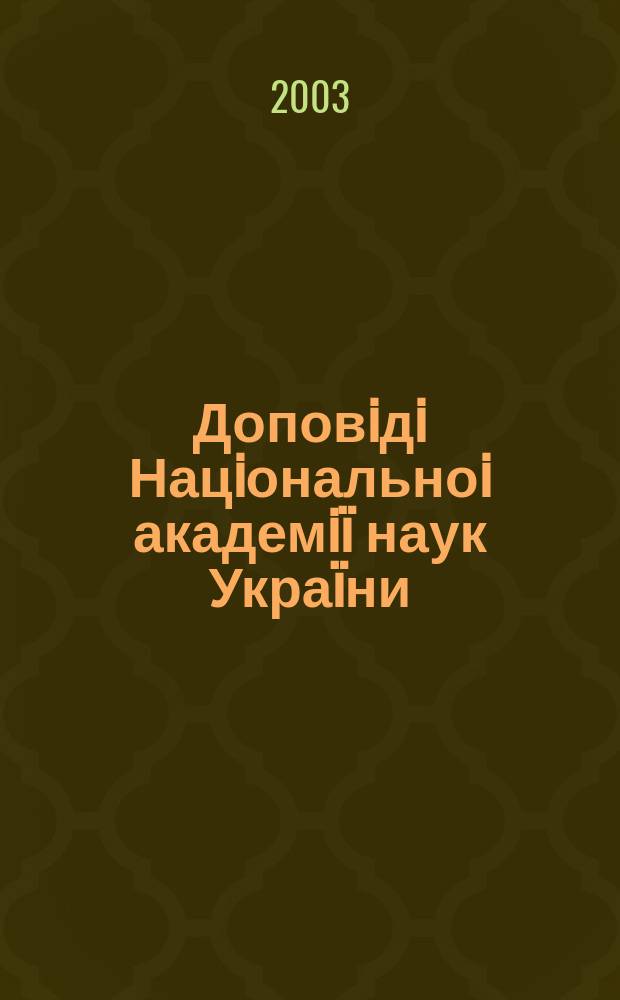 2003

Доповіді Національної академії наук України